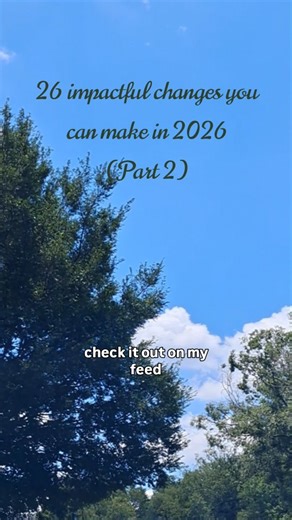 26 impactful changes you can make in 2026 (Part 2)

check it out on my feed